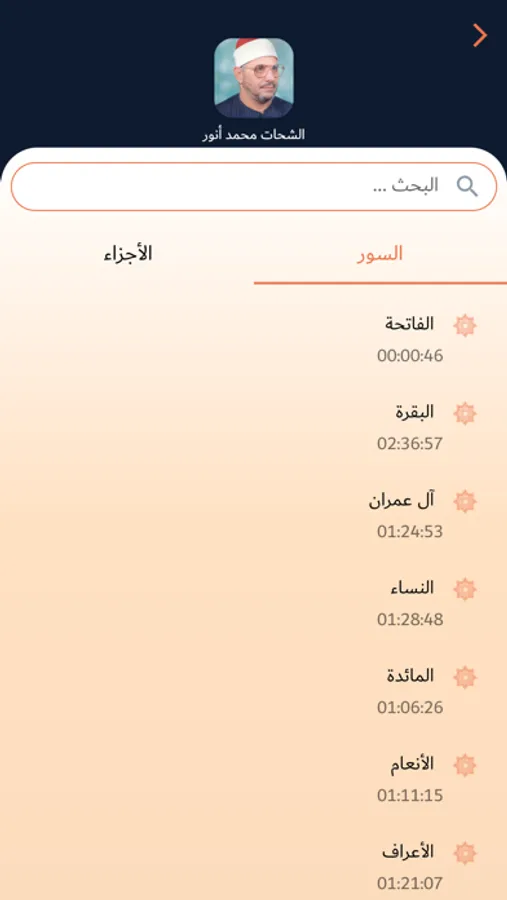 الشحات محمد أنور

البحث ...

السور

الأجزاء

الفاتحة
00:00:46

البقرة
02:36:57

آل عمران
01:24:53

النساء
01:28:48

المائدة
01:06:26

الأنعام
01:11:15

الأعراف
01:21:07